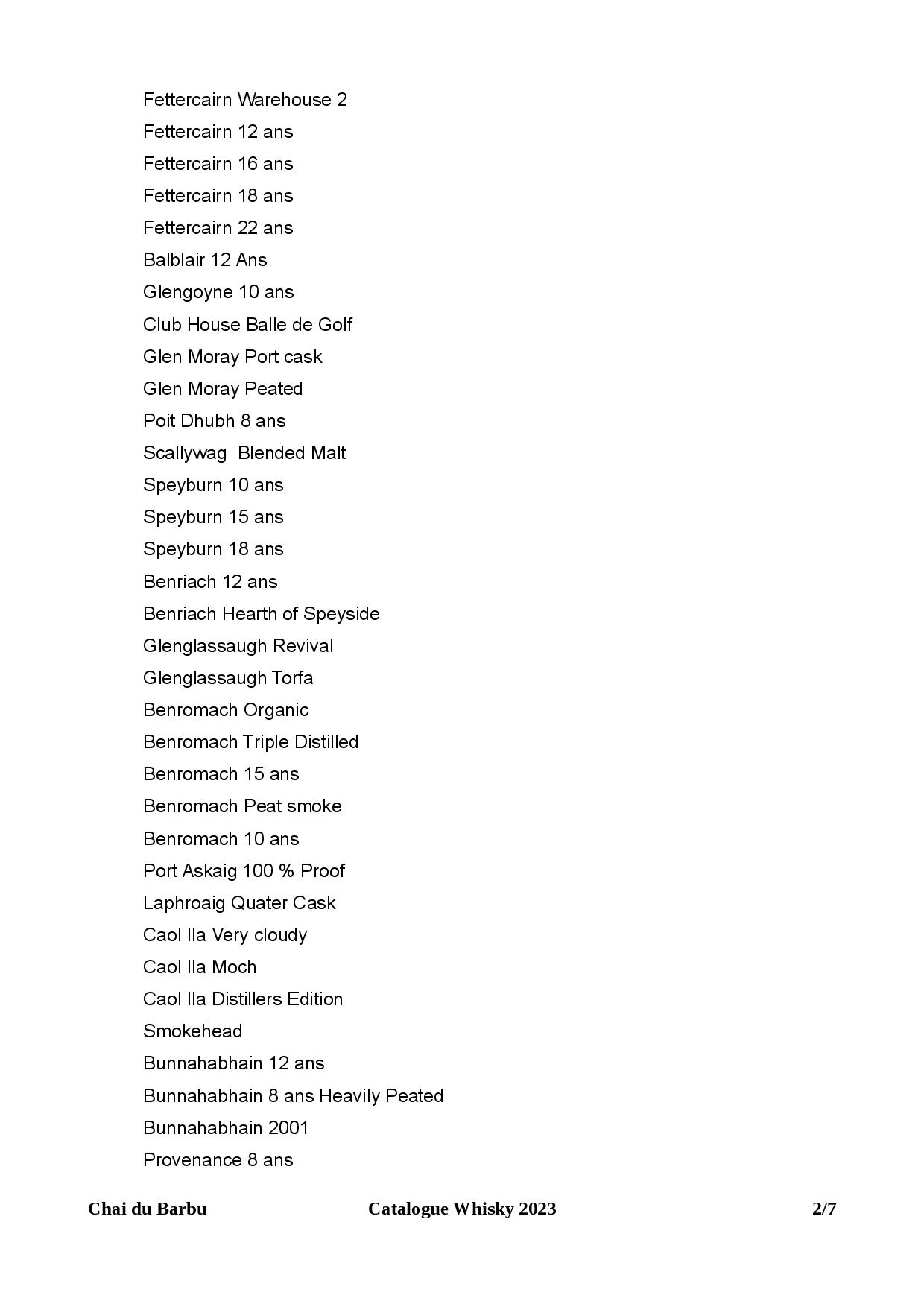 Fettercairn Warehouse 2
Fettercairn 12 ans
Fettercairn 16 ans
Fettercairn 18 ans
Fettercairn 22 ans
Balblair 12 Ans
Glengoyne 10 ans
Club House Balle de Golf
Glen Moray Port cask
Glen Moray Peated
Poit Dhubh 8 ans
Scallywag  Blended Malt
Speyburn 10 ans
Speyburn 15 ans
Speyburn 18 ans
Benriach 12 ans
Benriach Hearth of Speyside
Glenglassaugh Revival
Glenglassaugh Torfa
Benromach Organic
Benromach Triple Distilled
Benromach 15 ans
Benromach Peat smoke
Benromach 10 ans
Port Askaig 100 % Proof
Laphroaig Quater Cask
Caol Ila Very cloudy
Caol Ila Moch
Caol Ila Distillers Edition
Smokehead
Bunnahabhain 12 ans
Bunnahabhain 8 ans Heavily Peated
Bunnahabhain 2001
Provenance 8 ans

Chai du Barbu    Catalogue Whisky 2023    2/7